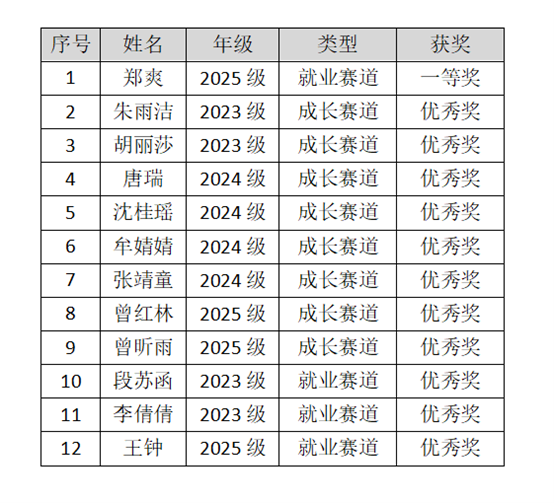 | 序号 | 姓名 | 年级 | 类型 | 获奖 |
|---|---|---|---|---|
| 1 | 郑爽 | 2025 级 | 就业赛道 | 一等奖 |
| 2 | 朱雨洁 | 2023 级 | 成长赛道 | 优秀奖 |
| 3 | 胡丽莎 | 2023 级 | 成长赛道 | 优秀奖 |
| 4 | 唐瑞 | 2024 级 | 成长赛道 | 优秀奖 |
| 5 | 沈桂瑶 | 2024 级 | 成长赛道 | 优秀奖 |
| 6 | 牟婧婧 | 2024 级 | 成长赛道 | 优秀奖 |
| 7 | 张靖童 | 2024 级 | 成长赛道 | 优秀奖 |
| 8 | 曾红林 | 2025 级 | 成长赛道 | 优秀奖 |
| 9 | 曾昕雨 | 2025 级 | 成长赛道 | 优秀奖 |
| 10 | 段苏函 | 2023 级 | 就业赛道 | 优秀奖 |
| 11 | 李倩倩 | 2023 级 | 就业赛道 | 优秀奖 |
| 12 | 王钟 | 2025 级 | 就业赛道 | 优秀奖 |